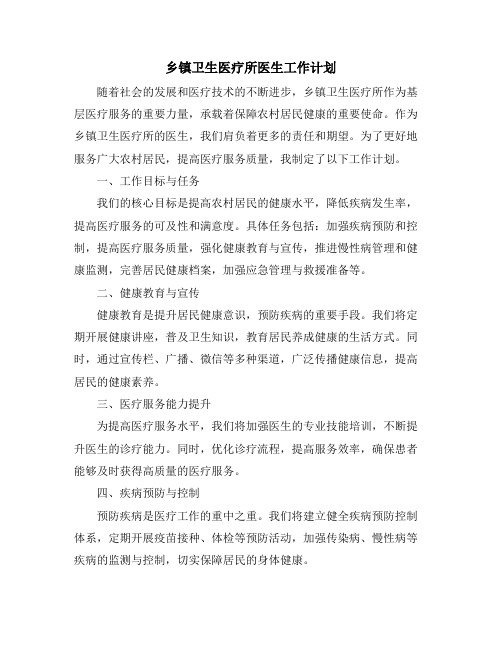 乡镇卫生医疗所医生工作计划

随着社会的发展和医疗技术的不断进步，乡镇卫生医疗所作为基层医疗服务的重要力量，承载着保障农村居民健康的重要使命。作为乡镇卫生医疗所的医生，我们肩负着更多的责任和期望。为了更好地服务广大农村居民，提高医疗服务质量，我制定了以下工作计划。

一、工作目标与任务

我们的核心目标是提高农村居民的健康水平，降低疾病发生率，提高医疗服务的可及性和满意度。具体任务包括：加强疾病预防和控制，提高医疗服务质量，强化健康教育与宣传，推进慢性病管理和健康监测，完善居民健康档案，加强应急管理与救援准备等。

二、健康教育与宣传

健康教育是提升居民健康意识，预防疾病的重要手段。我们将定期开展健康讲座，普及卫生知识，教育居民养成健康的生活方式。同时，通过宣传栏、广播、微信等多种渠道，广泛传播健康信息，提高居民的健康素养。

三、医疗服务能力提升

为提高医疗服务水平，我们将加强医生的专业技能培训，不断提升医生的诊疗能力。同时，优化诊疗流程，提高服务效率，确保患者能够及时获得高质量的医疗服务。

四、疾病预防与控制

预防疾病是医疗工作的重中之重。我们将建立健全疾病预防控制体系，定期开展疫苗接种、体检等预防活动，加强传染病、慢性病等疾病的监测与控制，切实保障居民的身体健康。